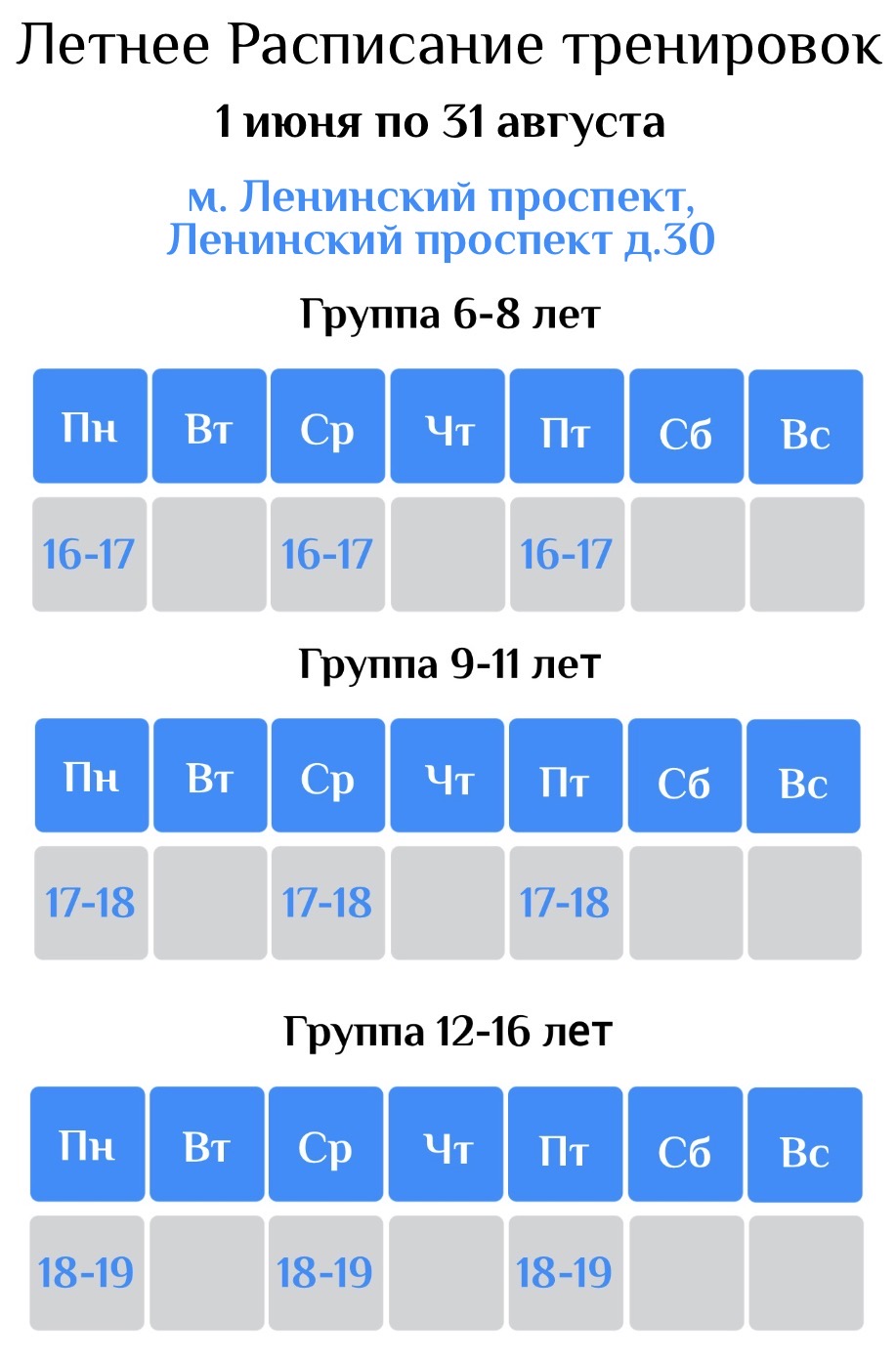 Летнее Расписание тренировок

1 июня по 31 августа

м. Ленинский проспект,
Ленинский проспект д.30

Группа 6-8 лет

| Пн | Вт | Ср | Чт | Пт | Сб | Вс |
|---|---|---|---|---|---|---|
| 16-17 | | 16-17 | | 16-17 | | |

Группа 9-11 лет

| Пн | Вт | Ср | Чт | Пт | Сб | Вс |
|---|---|---|---|---|---|---|
| 17-18 | | 17-18 | | 17-18 | | |

Группа 12-16 лет

| Пн | Вт | Ср | Чт | Пт | Сб | Вс |
|---|---|---|---|---|---|---|
| 18-19 | | 18-19 | | 18-19 | | |